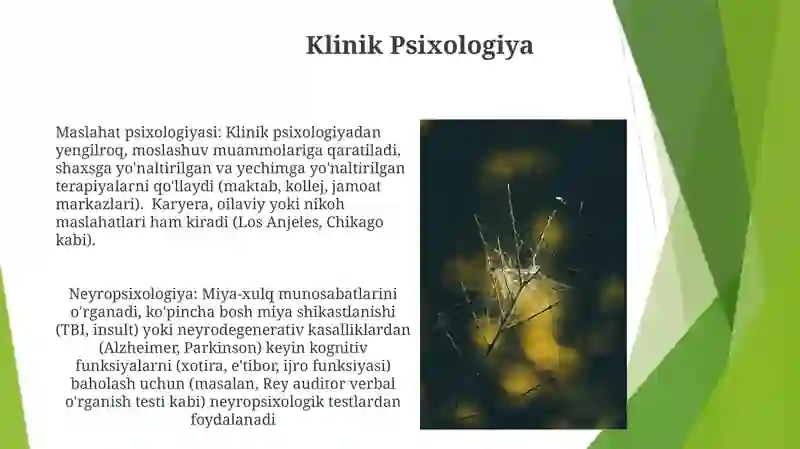 Klinik Psixologiya

Maslahat psixologiyasi: Klinik psixologiyadan yengilroq, moslashuv muammolariga qaratiladi, shaxsga yo'naltirilgan va yechimga yo'naltirilgan terapiyalarni qo'llaydi (maktab, kollej, jamoat markazlari). Karyera, oilaviy yoki nikoh maslahatlari ham kiradi (Los Anjeles, Chikago kabi).

Neyropsixologiya: Miya-xulq munosabatlarini o'rganadi, ko'pincha bosh miya shikastlanishi (TBI, insult) yoki neyrodegenerativ kasalliklardan (Alzheimer, Parkinson) keyin kognitiv funksiyalarni (xotira, e'tibor, ijro funksiyasi) baholash uchun (masalan, Rey auditor verbal o'rganish testi kabi) neyropsixologik testlardan foydalanadi